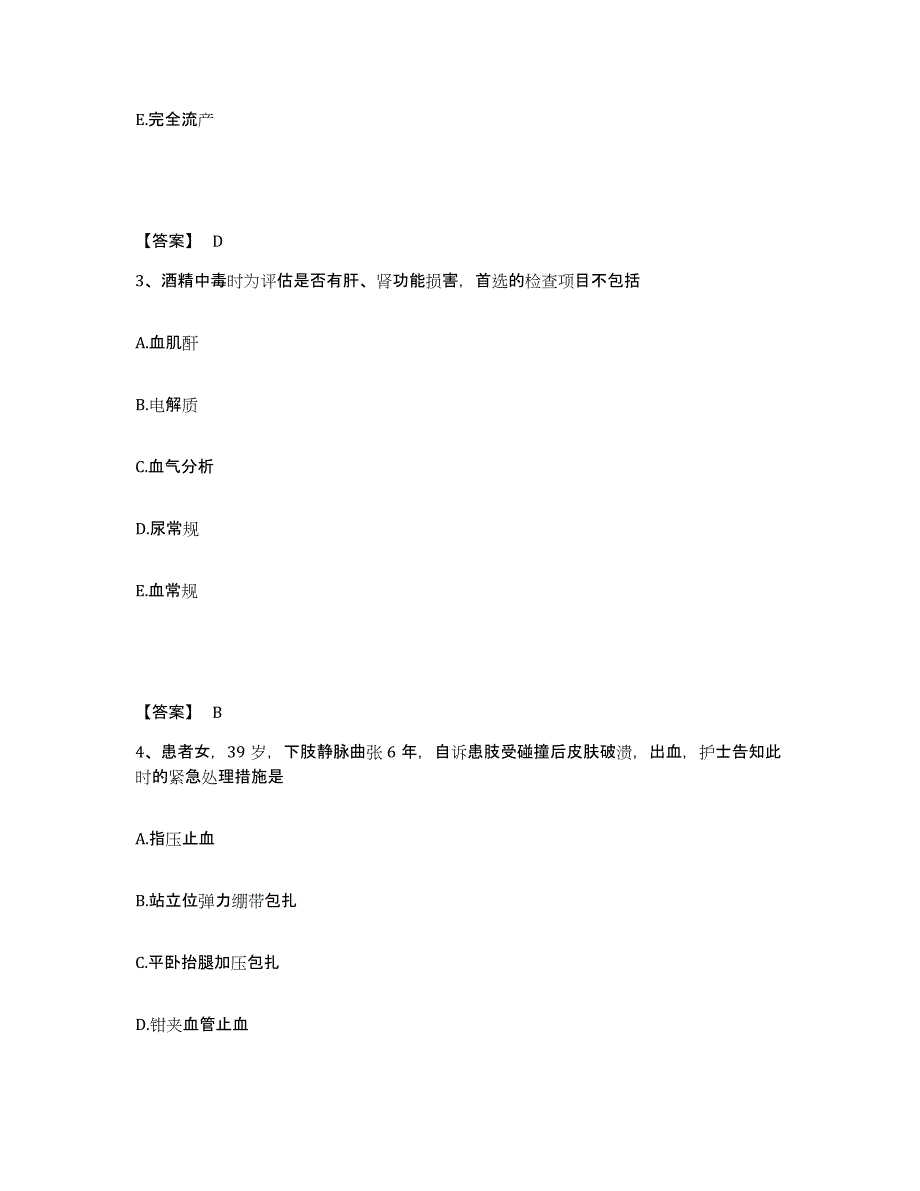 E.完全流产

【答案】 D

3、酒精中毒时为评估是否有肝、肾功能损害，首选的检查项目不包括

A.血肌酐

B.电解质

C.血气分析

D.尿常规

E.血常规

【答案】 B

4、患者女，39 岁，下肢静脉曲张 6 年，自诉患肢受碰撞后皮肤破溃，出血，护士告知此时的紧急处理措施是

A.指压止血

B.站立位弹力绷带包扎

C.平卧抬腿加压包扎

D.钳夹血管止血